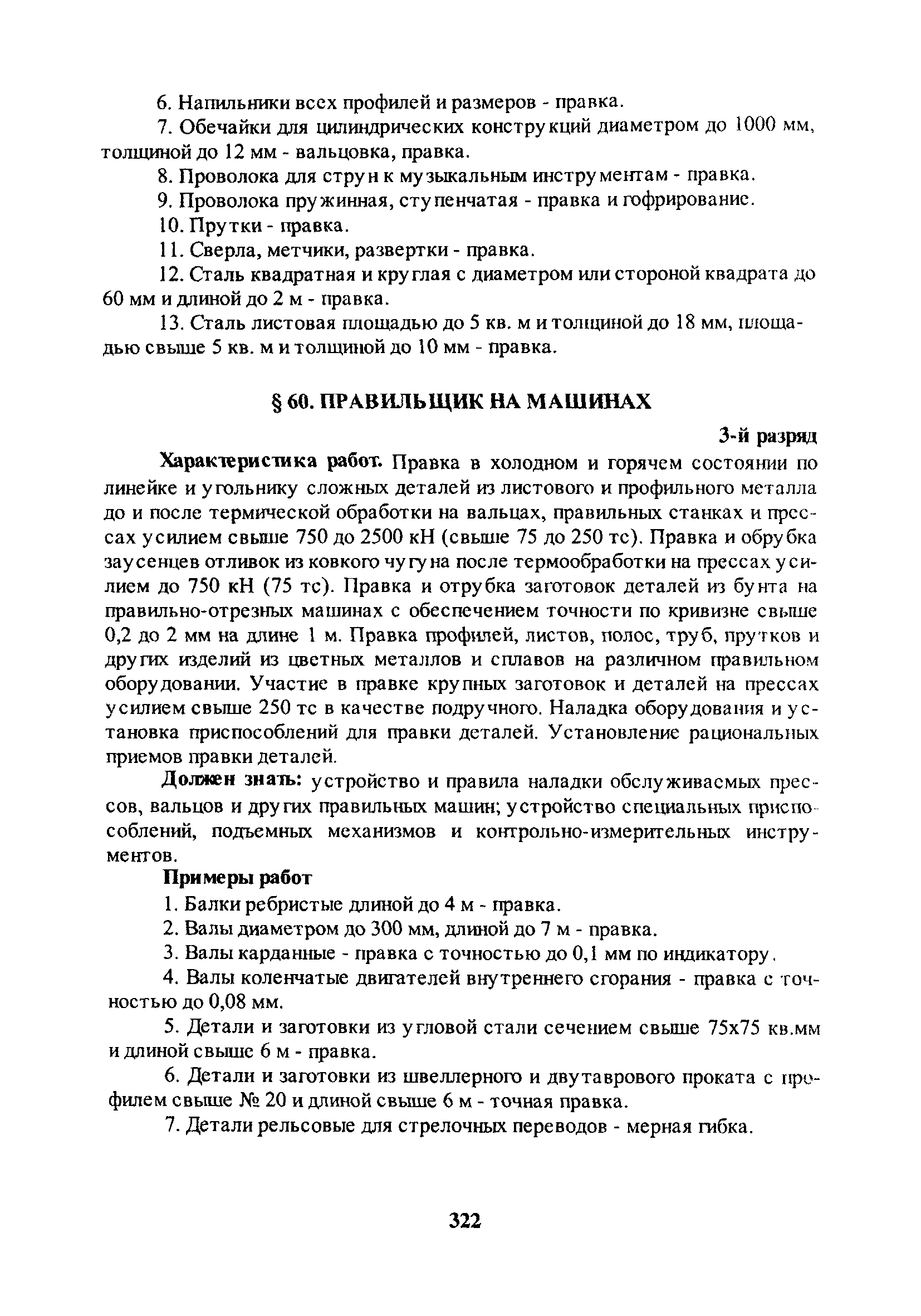 6. Напильники всех профилей и размеров - правка.

7. Обечайки для цилиндрических конструкций диаметром до 1000 мм, толщиной до 12 мм - вальцовка, правка.

8. Проволока для струн к музыкальным инструментам - правка.

9. Проволока пружинная, ступенчатая - правка и гофрирование.

10. Прутки - правка.

11. Сверла, метчики, развертки - правка.

12. Сталь квадратная и круглая с диаметром или стороной квадрата до 60 мм и длиной до 2 м - правка.

13. Сталь листовая площадью до 5 кв. м и толщиной до 18 мм, площадью свыше 5 кв. м и толщиной до 10 мм - правка.

§ 60. ПРАВИЛЬЩИК НА МАШИНАХ

3-й разряд

Характеристика работ. Правка в холодном и горячем состоянии по линейке и угольнику сложных деталей из листового и профильного металла до и после термической обработки на вальцах, правильных станках и прессах усилием свыше 750 до 2500 кН (свыше 75 до 250 тс). Правка и обрубка заусенцев отливок из ковкого чугуна после термообработки на прессах усилием до 750 кН (75 тс). Правка и отрубка заготовок деталей из бунта на правильно-отрезных машинах с обеспечением точности по кривизне свыше 0,2 до 2 мм на длине 1 м. Правка профилей, листов, полос, труб, прутков и других изделий из цветных металлов и сплавов на различном правильном оборудовании. Участие в правке крупных заготовок и деталей на прессах усилием свыше 250 тс в качестве подручного. Наладка оборудования и установка приспособлений для правки деталей. Установление рациональных приемов правки деталей.

Должен знать: устройство и правила наладки обслуживаемых прессов, вальцов и других правильных машин; устройство специальных приспособлений, подъемных механизмов и контрольно-измерительных инструментов.

Примеры работ

1. Балки ребристые длиной до 4 м - правка.

2. Валы диаметром до 300 мм, длиной до 7 м - правка.

3. Валы карданные - правка с точностью до 0,1 мм по индикатору.

4. Валы коленчатые двигателей внутреннего сгорания - правка с точностью до 0,08 мм.

5. Детали и заготовки из угловой стали сечением свыше 75х75 кв.мм и длиной свыше 6 м - правка.

6. Детали и заготовки из швеллерного и двутаврового проката с профилем свыше № 20 и длиной свыше 6 м - точная правка.

7. Детали рельсовые для стрелочных переводов - мерная гибка.

322